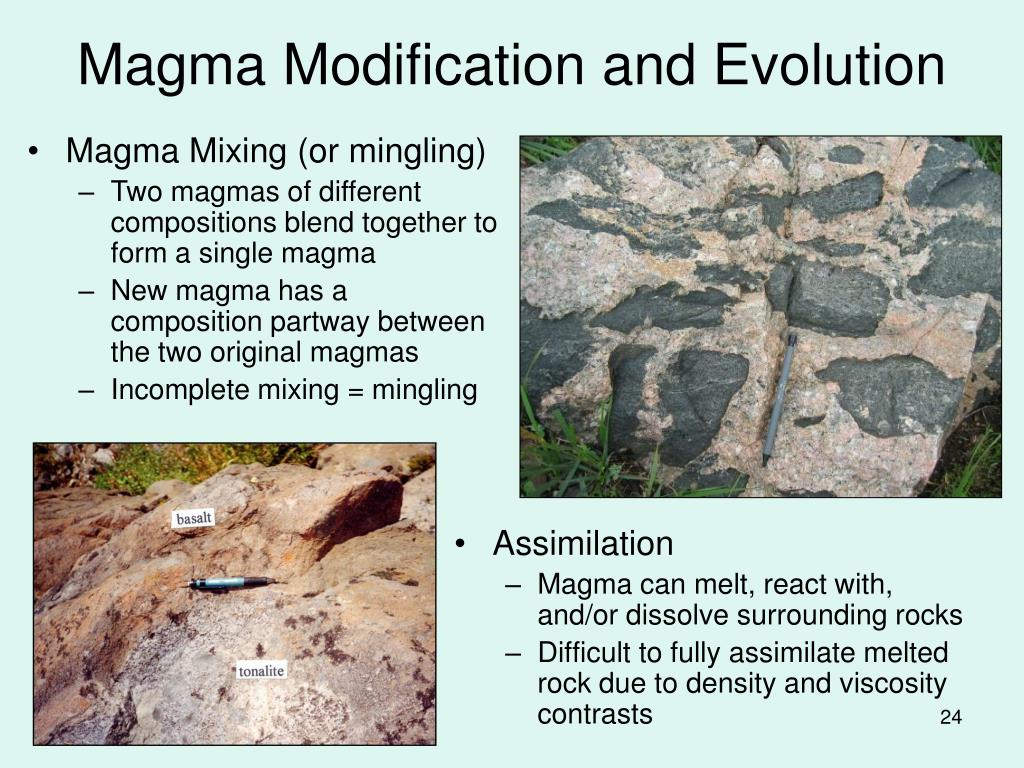 Magma Modification and Evolution

• Magma Mixing (or mingling)
– Two magmas of different compositions blend together to form a single magma
– New magma has a composition partway between the two original magmas
– Incomplete mixing = mingling

basalt

tonalite

• Assimilation
– Magma can melt, react with, and/or dissolve surrounding rocks
– Difficult to fully assimilate melted rock due to density and viscosity contrasts

24